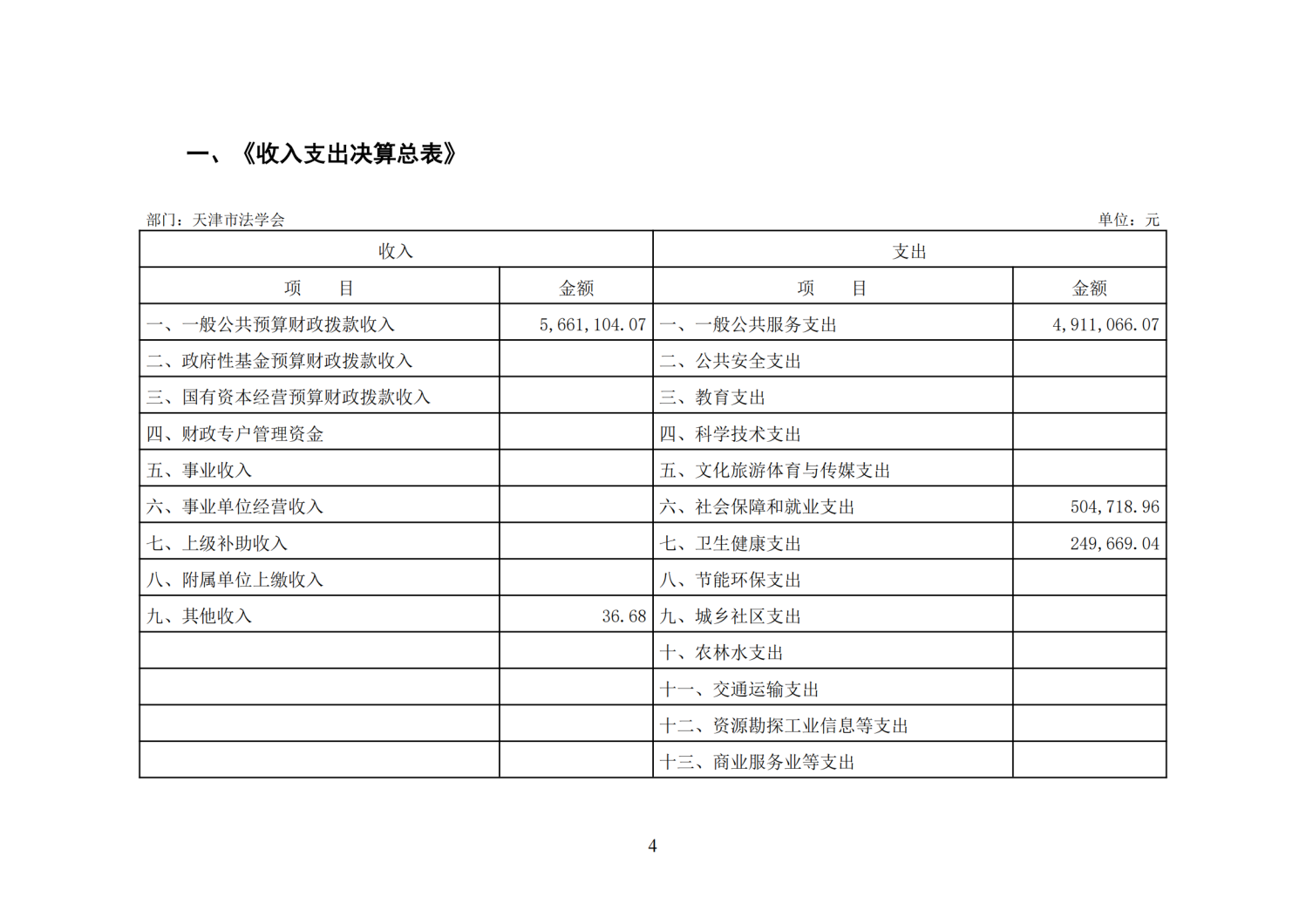 一、《收入支出决算总表》

部门：天津市法学会

单位：元

| 收入 | | 支出 | |
|---|---|---|---|
| 项　　目 | 金额 | 项　　目 | 金额 |
| 一、一般公共预算财政拨款收入 | 5,661,104.07 | 一、一般公共服务支出 | 4,911,066.07 |
| 二、政府性基金预算财政拨款收入 | | 二、公共安全支出 | |
| 三、国有资本经营预算财政拨款收入 | | 三、教育支出 | |
| 四、财政专户管理资金 | | 四、科学技术支出 | |
| 五、事业收入 | | 五、文化旅游体育与传媒支出 | |
| 六、事业单位经营收入 | | 六、社会保障和就业支出 | 504,718.96 |
| 七、上级补助收入 | | 七、卫生健康支出 | 249,669.04 |
| 八、附属单位上缴收入 | | 八、节能环保支出 | |
| 九、其他收入 | 36.68 | 九、城乡社区支出 | |
| | | 十、农林水支出 | |
| | | 十一、交通运输支出 | |
| | | 十二、资源勘探工业信息等支出 | |
| | | 十三、商业服务业等支出 | |

4